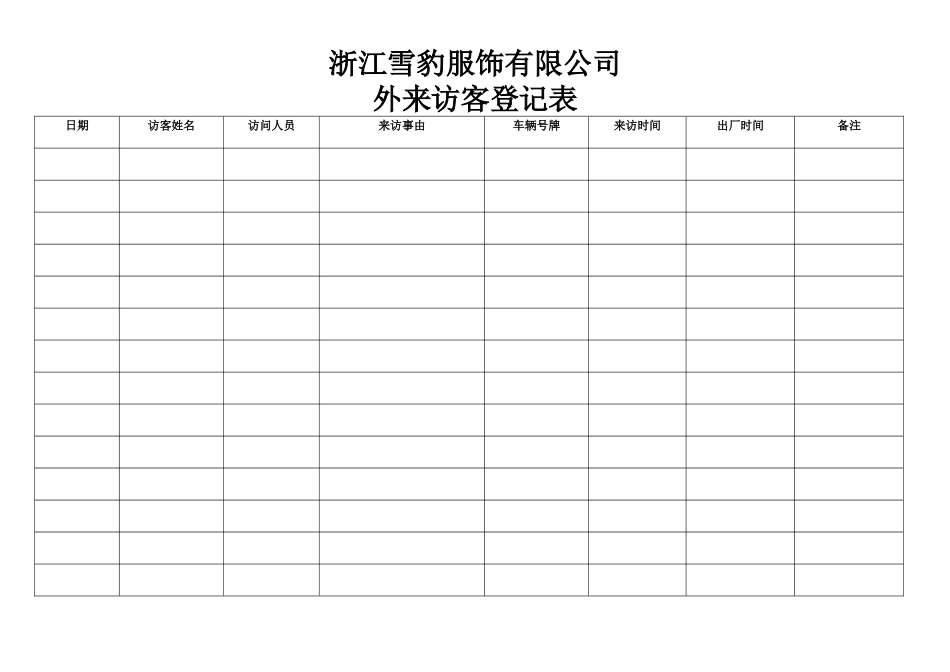 浙江雪豹服饰有限公司
外来访客登记表

| 日期 | 访客姓名 | 访问人员 | 来访事由 | 车辆号牌 | 来访时间 | 出厂时间 | 备注 |
|---|---|---|---|---|---|---|---|
| | | | | | | | |
| | | | | | | | |
| | | | | | | | |
| | | | | | | | |
| | | | | | | | |
| | | | | | | | |
| | | | | | | | |
| | | | | | | | |
| | | | | | | | |
| | | | | | | | |
| | | | | | | | |
| | | | | | | | |
| | | | | | | | |
| | | | | | | | |